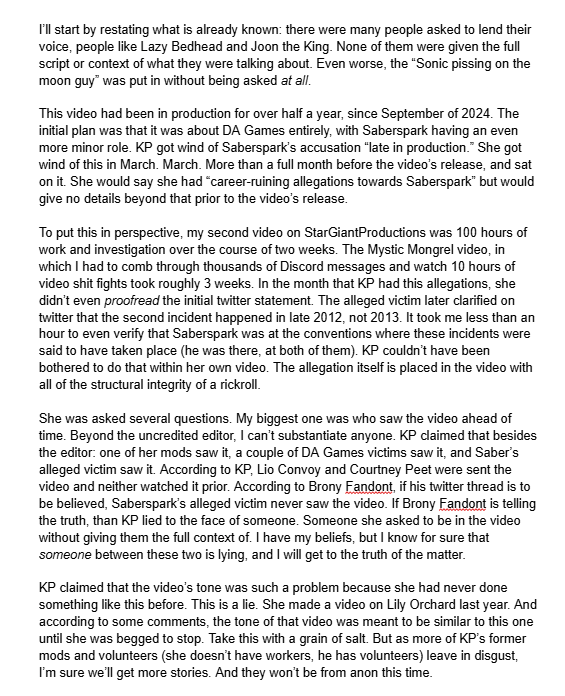 I'll start by restating what is already known: there were many people asked to lend their voice, people like Lazy Bedhead and Joon the King. None of them were given the full script or context of what they were talking about. Even worse, the "Sonic pissing on the moon guy" was put in without being asked at all.

This video had been in production for over half a year, since September of 2024. The initial plan was that it was about DA Games entirely, with Saberspark having an even more minor role. KP got wind of Saberspark's accusation "late in production." She got wind of this in March. March. More than a full month before the video's release, and sat on it. She would say she had "career-ruining allegations towards Saberspark" but would give no details beyond that prior to the video's release.

To put this in perspective, my second video on StarGiantProductions was 100 hours of work and investigation over the course of two weeks. The Mystic Mongrel video, in which I had to comb through thousands of Discord messages and watch 10 hours of video shit fights took roughly 3 weeks. In the month that KP had this allegations, she didn't even proofread the initial twitter statement. The alleged victim later clarified on twitter that the second incident happened in late 2012, not 2013. It took me less than an hour to even verify that Saberspark was at the conventions where these incidents were said to have taken place (he was there, at both of them). KP couldn't have been bothered to do that within her own video. The allegation itself is placed in the video with all of the structural integrity of a rickroll.

She was asked several questions. My biggest one was who saw the video ahead of time. Beyond the uncredited editor, I can't substantiate anyone. KP claimed that besides the editor: one of her mods saw it, a couple of DA Games victims saw it, and Saber's alleged victim saw it. According to KP, Lio Convoy and Courtney Peet were sent the video and neither watched it prior. According to Brony Fandont, if his twitter thread is to be believed, Saberspark's alleged victim never saw the video. If Brony Fandont is telling the truth, than KP lied to the face of someone. Someone she asked to be in the video without giving them the full context of. I have my beliefs, but I know for sure that someone between these two is lying, and I will get to the truth of the matter.

KP claimed that the video's tone was such a problem because she had never done something like this before. This is a lie. She made a video on Lily Orchard last year. And according to some comments, the tone of that video was meant to be similar to this one until she was begged to stop. Take this with a grain of salt. But as more of KP's former mods and volunteers (she doesn't have workers, he has volunteers) leave in disgust, I'm sure we'll get more stories. And they won't be from anon this time.